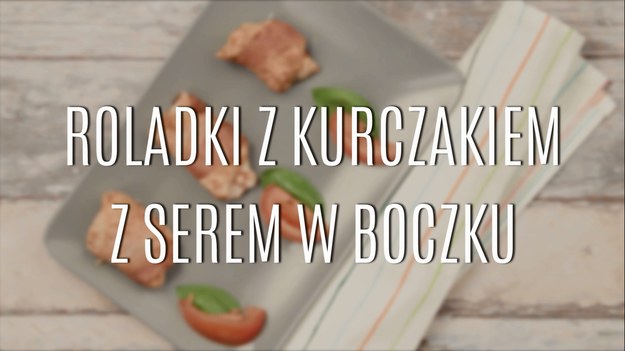 ROLADKI Z KURCZAKIEM Z SEREM W BOCZKU